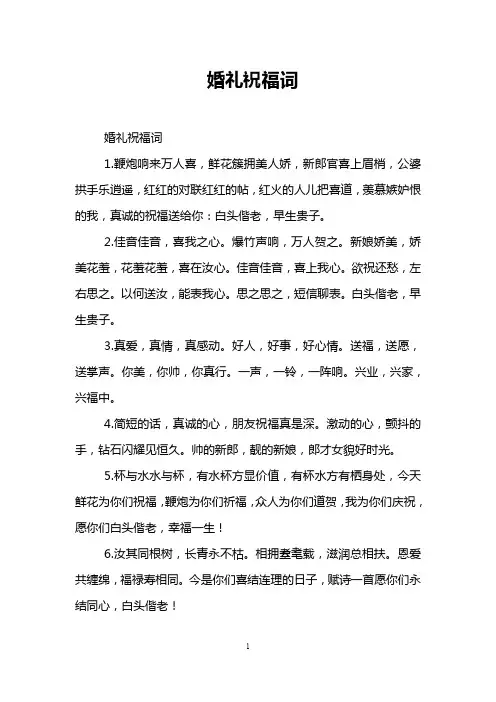 婚礼祝福词

婚礼祝福词

1.鞭炮响来万人喜，鲜花簇拥美人娇，新郎官喜上眉梢，公婆拱手乐逍遥，红红的对联红红的帖，红火的人儿把喜道，羡慕嫉妒恨的我，真诚的祝福送给你：白头偕老，早生贵子。

2.佳音佳音，喜我之心。爆竹声响，万人贺之。新娘娇美，娇美花羞，花羞花羞，喜在汝心。佳音佳音，喜上我心。欲祝还愁，左右思之。以何送汝，能表我心。思之思之，短信聊表。白头偕老，早生贵子。

3.真爱，真情，真感动。好人，好事，好心情。送福，送愿，送掌声。你美，你帅，你真行。一声，一铃，一阵响。兴业，兴家，兴福中。

4.简短的话，真诚的心，朋友祝福真是深。激动的心，颤抖的手，钻石闪耀见恒久。帅的新郎，靓的新娘，郎才女貌好时光。

5.杯与水水与杯，有水杯方显价值，有杯水方有栖身处，今天鲜花为你们祝福，鞭炮为你们祈福，众人为你们道贺，我为你们庆祝，愿你们白头偕老，幸福一生！

6.汝其同根树，长青永不枯。相拥耋耄载，滋润总相扶。恩爱共缠绵，福禄寿相同。今是你们喜结连理的日子，赋诗一首愿你们永结同心，白头偕老！

1